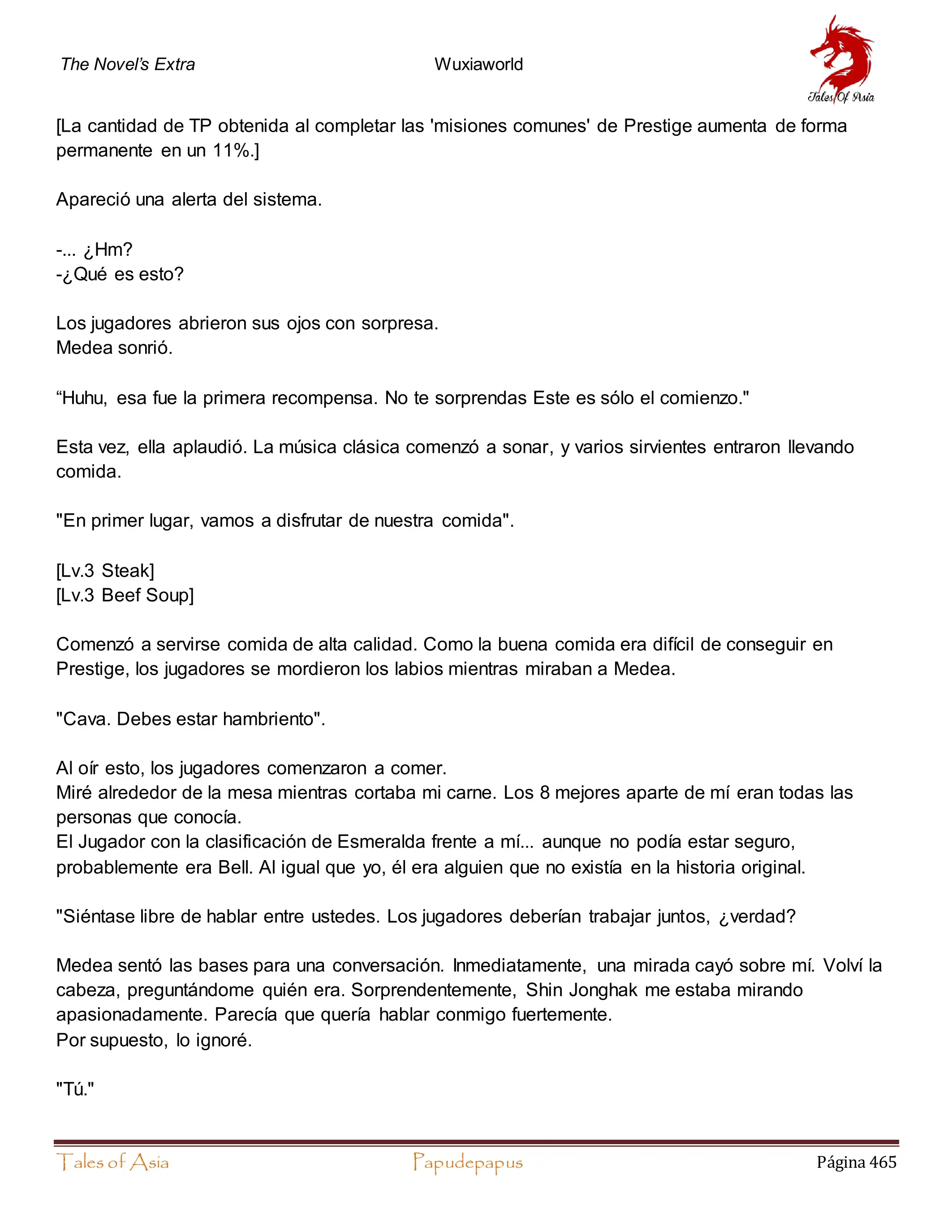 The Novel's Extra Wuxiaworld

Tales Of Asia

[La cantidad de TP obtenida al completar las 'misiones comunes' de Prestige aumenta de forma permanente en un 11%.]

Apareció una alerta del sistema.

-... ¿Hm?
-¿Qué es esto?

Los jugadores abrieron sus ojos con sorpresa.
Medea sonrió.

“Huhu, esa fue la primera recompensa. No te sorprendas Este es sólo el comienzo."

Esta vez, ella aplaudió. La música clásica comenzó a sonar, y varios sirvientes entraron llevando comida.

"En primer lugar, vamos a disfrutar de nuestra comida".

[Lv.3 Steak]
[Lv.3 Beef Soup]

Comenzó a servirse comida de alta calidad. Como la buena comida era difícil de conseguir en Prestige, los jugadores se mordieron los labios mientras miraban a Medea.

"Cava. Debes estar hambriento".

Al oír esto, los jugadores comenzaron a comer.
Miré alrededor de la mesa mientras cortaba mi carne. Los 8 mejores aparte de mí eran todas las personas que conocía.
El Jugador con la clasificación de Esmeralda frente a mí... aunque no podía estar seguro, probablemente era Bell. Al igual que yo, él era alguien que no existía en la historia original.

"Siéntase libre de hablar entre ustedes. Los jugadores deberían trabajar juntos, ¿verdad?

Medea sentó las bases para una conversación. Inmediatamente, una mirada cayó sobre mí. Volví la cabeza, preguntándome quién era. Sorprendentemente, Shin Jonghak me estaba mirando apasionadamente. Parecía que quería hablar conmigo fuertemente.
Por supuesto, lo ignoré.

"Tú."

Tales of Asia Papudepapus Página 465